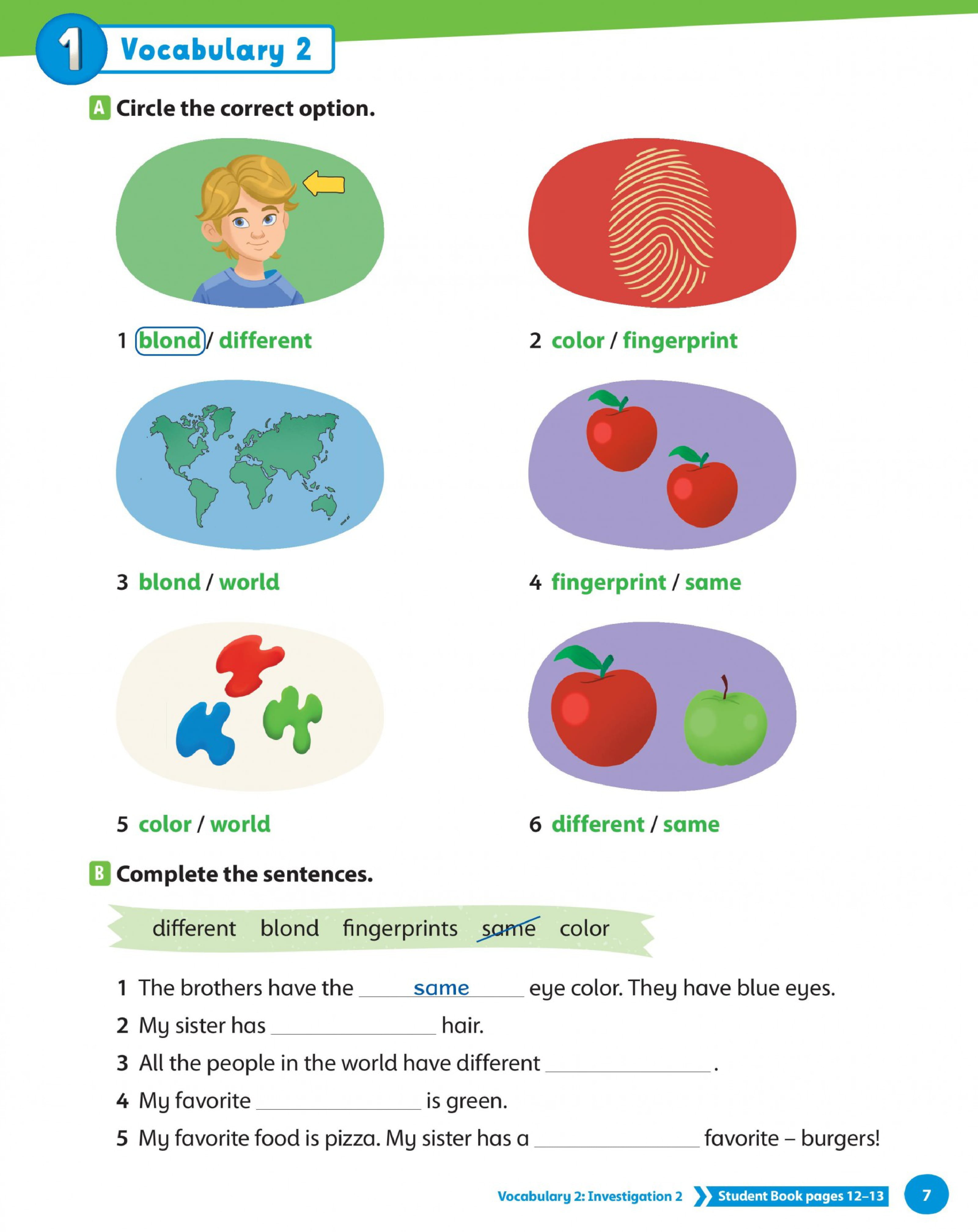 1 Vocabulary 2

A Circle the correct option.

1 blond / different

2 color / fingerprint

3 blond / world

4 fingerprint / same

5 color / world

6 different / same

B Complete the sentences.

different blond fingerprints same color

1 The brothers have the same eye color. They have blue eyes.

2 My sister has ____ hair.

3 All the people in the world have different ____.

4 My favorite ____ is green.

5 My favorite food is pizza. My sister has a ____ favorite – burgers!

Vocabulary 2: Investigation 2 Student Book pages 12–13 7